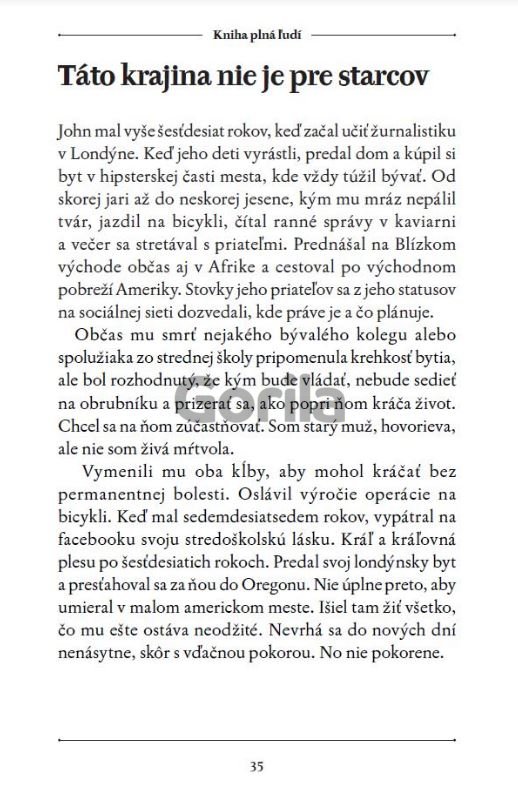 Kniha plná ľudí

Táto krajina nie je pre starcov

John mal vyše šesťdesiat rokov, keď začal učiť žurnalistiku v Londýne. Keď jeho deti vyrástli, predal dom a kúpil si byt v hipsterskej časti mesta, kde vždy túžil bývať. Od skorej jari až do neskorej jesene, kým mu mráz nepálil tvár, jazdil na bicykli, čítal ranné správy v kaviarni a večer sa stretával s priateľmi. Prednášal na Blízkom východe občas aj v Afrike a cestoval po východnom pobreží Ameriky. Stovky jeho priateľov sa z jeho statusov na sociálnej sieti dozvedali, kde práve je a čo plánuje.

Občas mu smrť nejakého bývalého kolegu alebo spolužiaka zo strednej školy pripomenula krehkosť bytia, ale bol rozhodnutý, že kým bude vládať, nebude sedieť na obrubníku a prizerať sa, ako popri ňom kráča život. Chcel sa na ňom zúčastňovať. Som starý muž, hovorieva, ale nie som živá mŕtvola.

Vymenili mu oba kĺby, aby mohol kráčať bez permanentnej bolesti. Oslávil výročie operácie na bicykli. Keď mal sedemdesiatsedem rokov, vypátral na facebooku svoju stredoškolskú lásku. Kráľ a kráľovná plesu po šesťdesiatich rokoch. Predal svoj londýnsky byt a presťahoval sa za ňou do Oregonu. Nie úplne preto, aby umieral v malom americkom meste. Išiel tam žiť všetko, čo mu ešte ostáva neodžité. Nevrhá sa do nových dní nenásytne, skôr s vďačnou pokorou. No nie pokorene.

Gorila

35